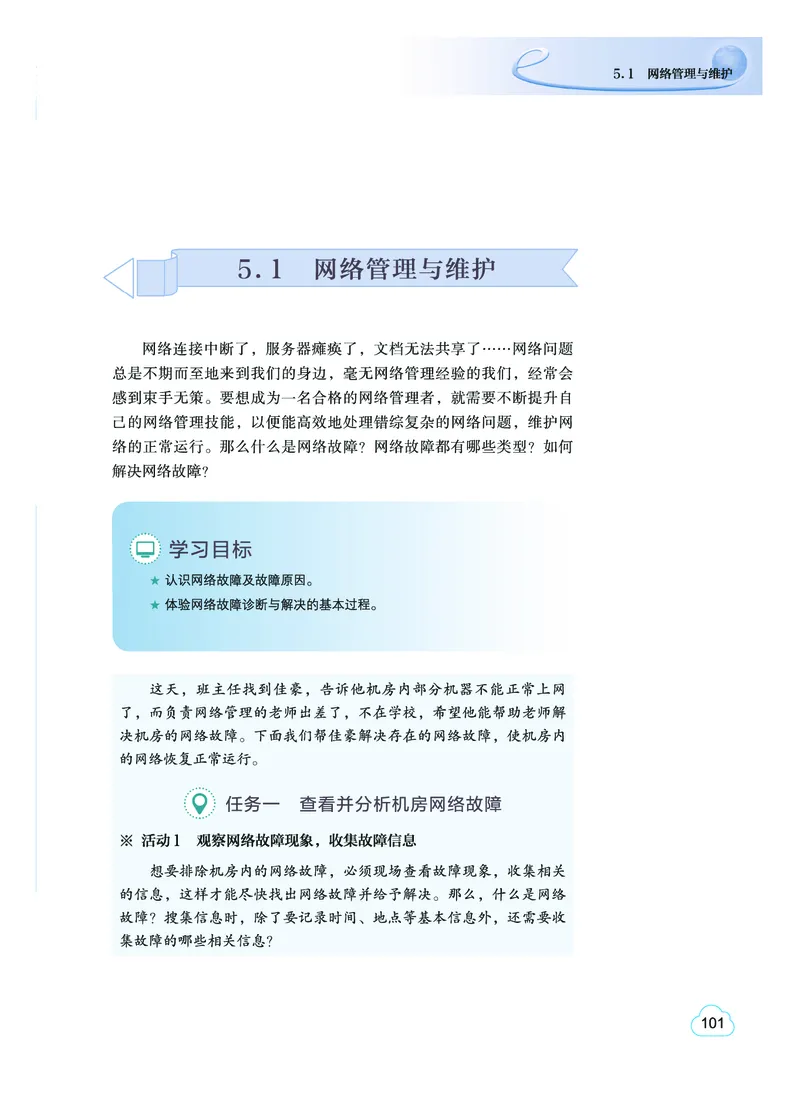 5.1 网络管理与维护

5.1 网络管理与维护

网络连接中断了，服务器瘫痪了，文档无法共享了……网络问题总是不期而至地来到我们的身边，毫无网络管理经验的我们，经常会感到束手无策。要想成为一名合格的网络管理者，就需要不断提升自己的网络管理技能，以便能高效地处理错综复杂的网络问题，维护网络的正常运行。那么什么是网络故障？网络故障都有哪些类型？如何解决网络故障？

学习目标

★ 认识网络故障及故障原因。

★ 体验网络故障诊断与解决的基本过程。

这天，班主任找到佳豪，告诉他机房内部分机器不能正常上网了，而负责网络管理的老师出差了，不在学校，希望他能帮助老师解决机房的网络故障。下面我们帮佳豪解决存在的网络故障，使机房内的网络恢复正常运行。

任务一　查看并分析机房网络故障

※ 活动1　观察网络故障现象，收集故障信息

想要排除机房内的网络故障，必须现场查看故障现象，收集相关的信息，这样才能尽快找出网络故障并给予解决。那么，什么是网络故障？搜集信息时，除了要记录时间、地点等基本信息外，还需要收集故障的哪些相关信息？

101